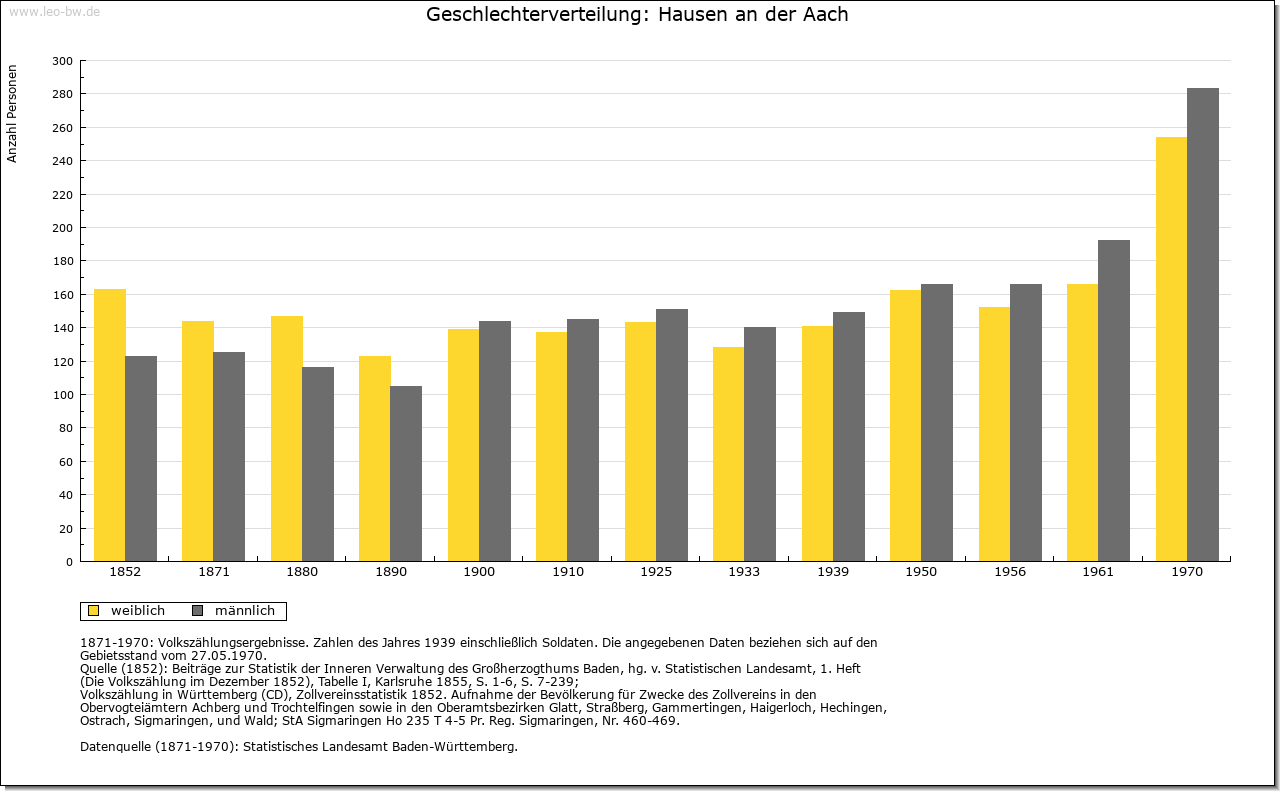 www.leo-bw.de

Geschlechterverteilung: Hausen an der Aach

Anzahl Personen

300
280
260
240
220
200
180
160
140
120
100
80
60
40
20
0

1852 1871 1880 1890 1900 1910 1925 1933 1939 1950 1956 1961 1970

weiblich männlich

1871-1970: Volkszählungsergebnisse. Zahlen des Jahres 1939 einschließlich Soldaten. Die angegebenen Daten beziehen sich auf den Gebietsstand vom 27.05.1970.
Quelle (1852): Beiträge zur Statistik der Inneren Verwaltung des Großherzogthums Baden, hg. v. Statistischen Landesamt, 1. Heft (Die Volkszählung im Dezember 1852), Tabelle I, Karlsruhe 1855, S. 1-6, S. 7-239;
Volkszählung in Württemberg (CD), Zollvereinsstatistik 1852. Aufnahme der Bevölkerung für Zwecke des Zollvereins in den Obervogteiämtern Achberg und Trochtelfingen sowie in den Oberamtsbezirken Glatt, Straßberg, Gammertingen, Haigerloch, Hechingen, Ostrach, Sigmaringen, und Wald; StA Sigmaringen Ho 235 T 4-5 Pr. Reg. Sigmaringen, Nr. 460-469.

Datenquelle (1871-1970): Statistisches Landesamt Baden-Württemberg.